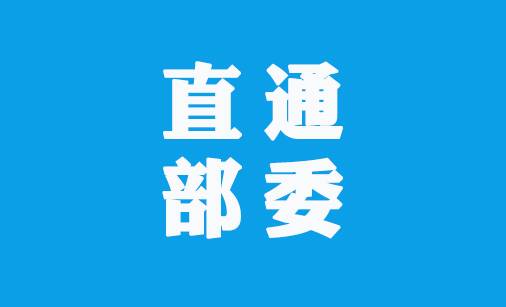 直通
部委